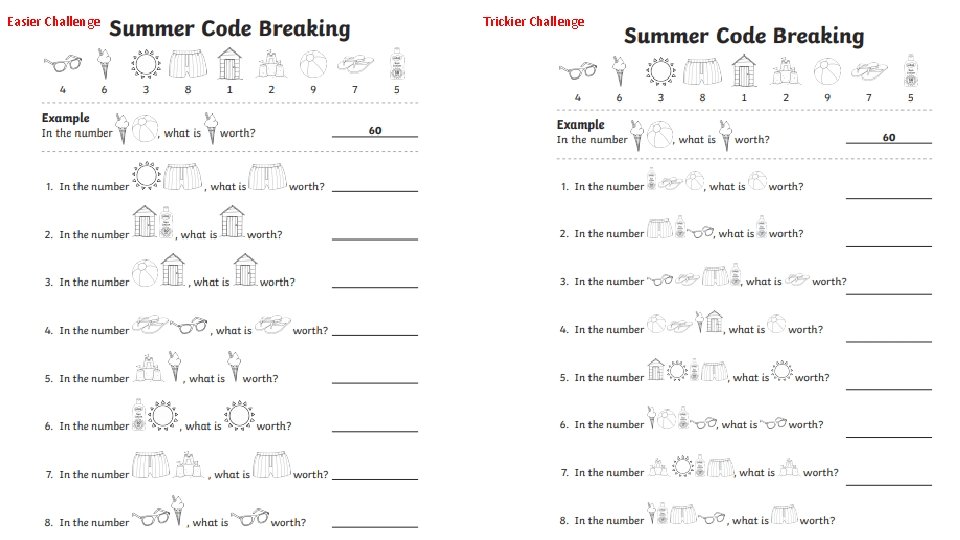 Easier Challenge

Summer Code Breaking

4 6 3 8 1 2 9 7 5

Example
In the number , what is worth? 60

1. In the number , what is worth?

2. In the number , what is worth?

3. In the number , what is worth?

4. In the number , what is worth?

5. In the number , what is worth?

6. In the number , what is worth?

7. In the number , what is worth?

8. In the number , what is worth?

Trickier Challenge

Summer Code Breaking

4 6 3 8 1 2 9 7 5

Example
In the number , what is worth? 60

1. In the number , what is worth?

2. In the number , what is worth?

3. In the number , what is worth?

4. In the number , what is worth?

5. In the number , what is worth?

6. In the number , what is worth?

7. In the number , what is worth?

8. In the number , what is worth?